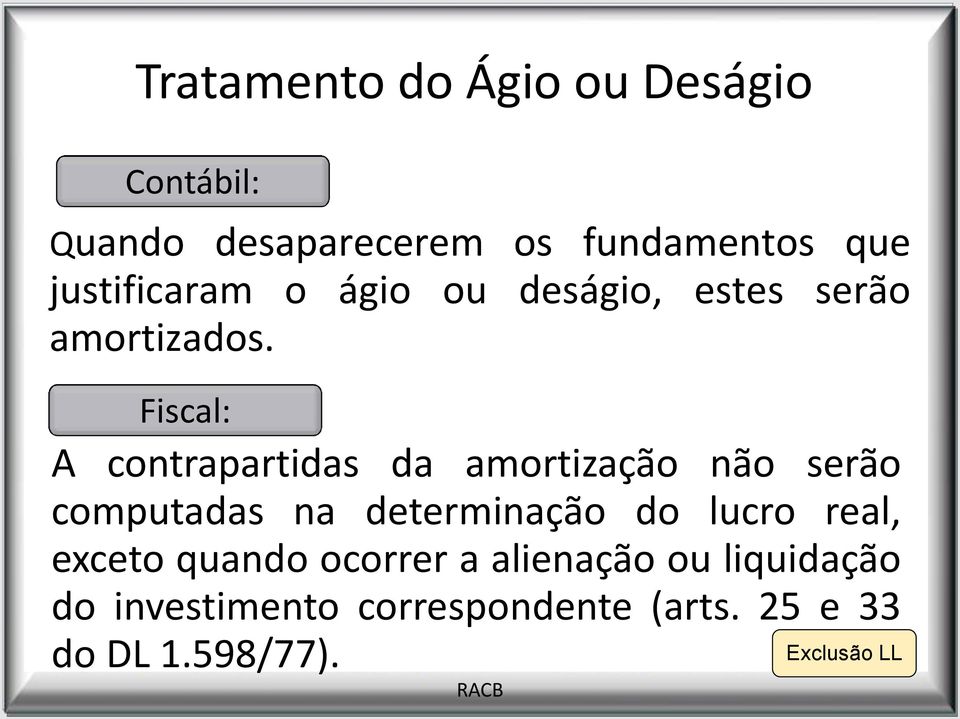 Tratamento do Ágio ou Deságio

Contábil:

Quando desaparecerem os fundamentos que justificaram o ágio ou deságio, estes serão amortizados.

Fiscal:

A contrapartidas da amortização não serão computadas na determinação do lucro real, exceto quando ocorrer a alienação ou liquidação do investimento correspondente (arts. 25 e 33 do DL 1.598/77).

Exclusão LL

RACB